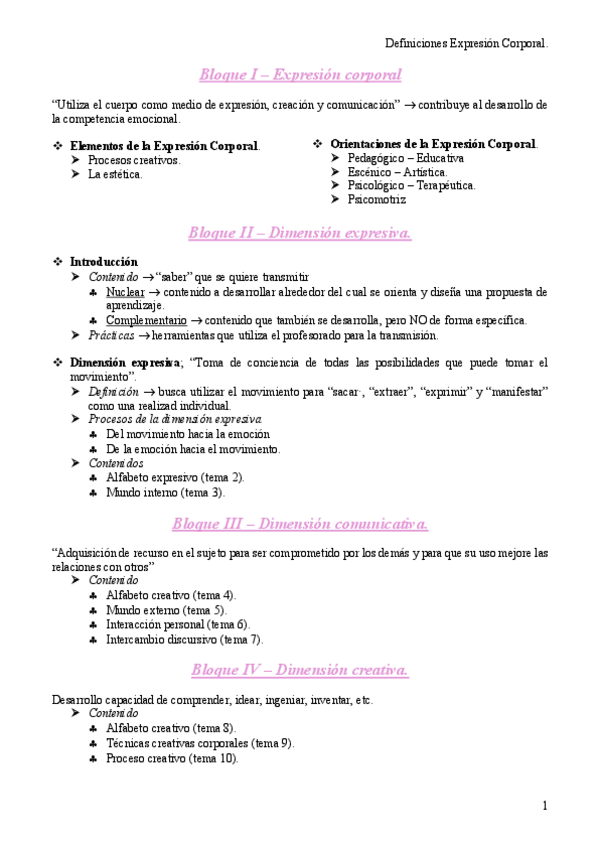 Definiciones Expresión Corporal.

Bloque I – Expresión corporal

"Utiliza el cuerpo como medio de expresión, creación y comunicación" → contribuye al desarrollo de la competencia emocional.

❖ Elementos de la Expresión Corporal.
➤ Procesos creativos.
➤ La estética.

❖ Orientaciones de la Expresión Corporal.
➤ Pedagógico – Educativa
➤ Escénico – Artística.
➤ Psicológico – Terapéutica.
➤ Psicomotriz

Bloque II – Dimensión expresiva.

❖ Introducción
➤ Contenido → "saber" que se quiere transmitir
♣ Nuclear → contenido a desarrollar alrededor del cual se orienta y diseña una propuesta de aprendizaje.
♣ Complementario → contenido que también se desarrolla, pero NO de forma específica.
➤ Prácticas → herramientas que utiliza el profesorado para la transmisión.

❖ Dimensión expresiva; "Toma de conciencia de todas las posibilidades que puede tomar el movimiento".
➤ Definición → busca utilizar el movimiento para "sacar-, "extraer", "exprimir" y "manifestar" como una realizad individual.
➤ Procesos de la dimensión expresiva
♣ Del movimiento hacia la emoción
♣ De la emoción hacia el movimiento.
➤ Contenidos
♣ Alfabeto expresivo (tema 2).
♣ Mundo interno (tema 3).

Bloque III – Dimensión comunicativa.

"Adquisición de recurso en el sujeto para ser comprometido por los demás y para que su uso mejore las relaciones con otros"
➤ Contenido
♣ Alfabeto creativo (tema 4).
♣ Mundo externo (tema 5).
♣ Interacción personal (tema 6).
♣ Intercambio discursivo (tema 7).

Bloque IV – Dimensión creativa.

Desarrollo capacidad de comprender, idear, ingeniar, inventar, etc.
➤ Contenido
♣ Alfabeto creativo (tema 8).
♣ Técnicas creativas corporales (tema 9).
♣ Proceso creativo (tema 10).

1